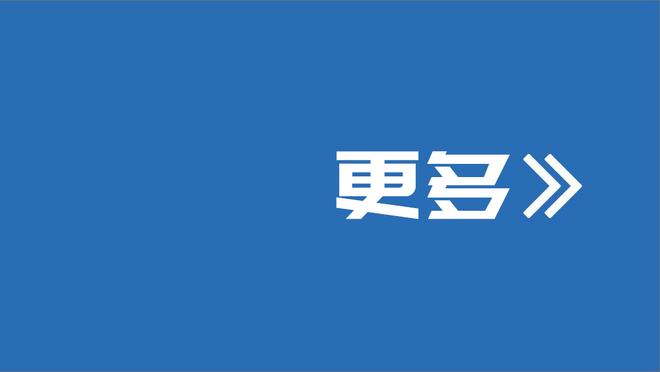 更多》